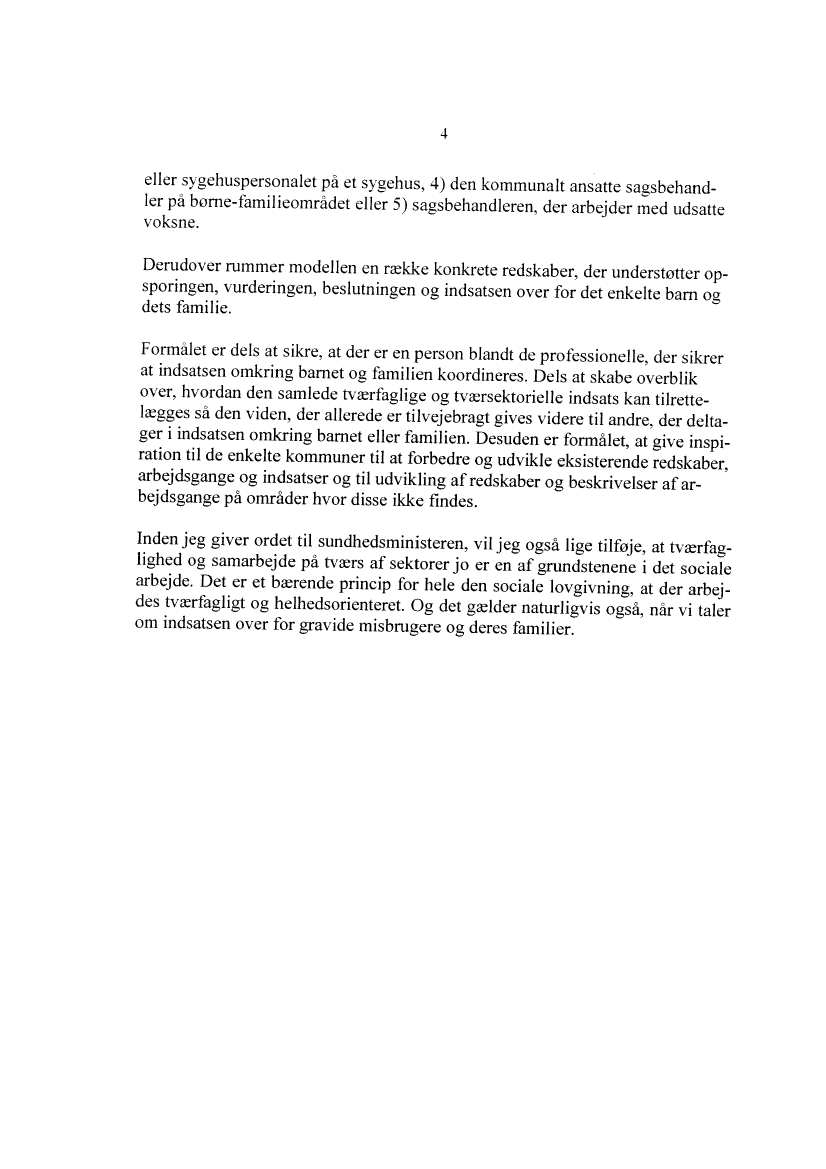 4

eller sygehuspersonalet på et sygehus, 4) den kommunalt ansatte sagsbehandler på børne-familieområdet eller 5) sagsbehandleren, der arbejder med udsatte voksne.

Derudover rummer modellen en række konkrete redskaber, der understøtter opsporingen, vurderingen, beslutningen og indsatsen over for det enkelte barn og dets familie.

Formålet er dels at sikre, at der er en person blandt de professionelle, der sikrer at indsatsen omkring barnet og familien koordineres. Dels at skabe overblik over, hvordan den samlede tværfaglige og tværsektorielle indsats kan tilrettelægges så den viden, der allerede er tilvejebragt gives videre til andre, der deltager i indsatsen omkring barnet eller familien. Desuden er formålet, at give inspiration til de enkelte kommuner til at forbedre og udvikle eksisterende redskaber, arbejdsgange og indsatser og til udvikling af redskaber og beskrivelser af arbejdsgange på områder hvor disse ikke findes.

Inden jeg giver ordet til sundhedsministeren, vil jeg også lige tilføje, at tværfaglighed og samarbejde på tværs af sektorer jo er en af grundstenene i det sociale arbejde. Det er et bærende princip for hele den sociale lovgivning, at der arbejdes tværfagligt og helhedsorienteret. Og det gælder naturligvis også, når vi taler om indsatsen over for gravide misbrugere og deres familier.